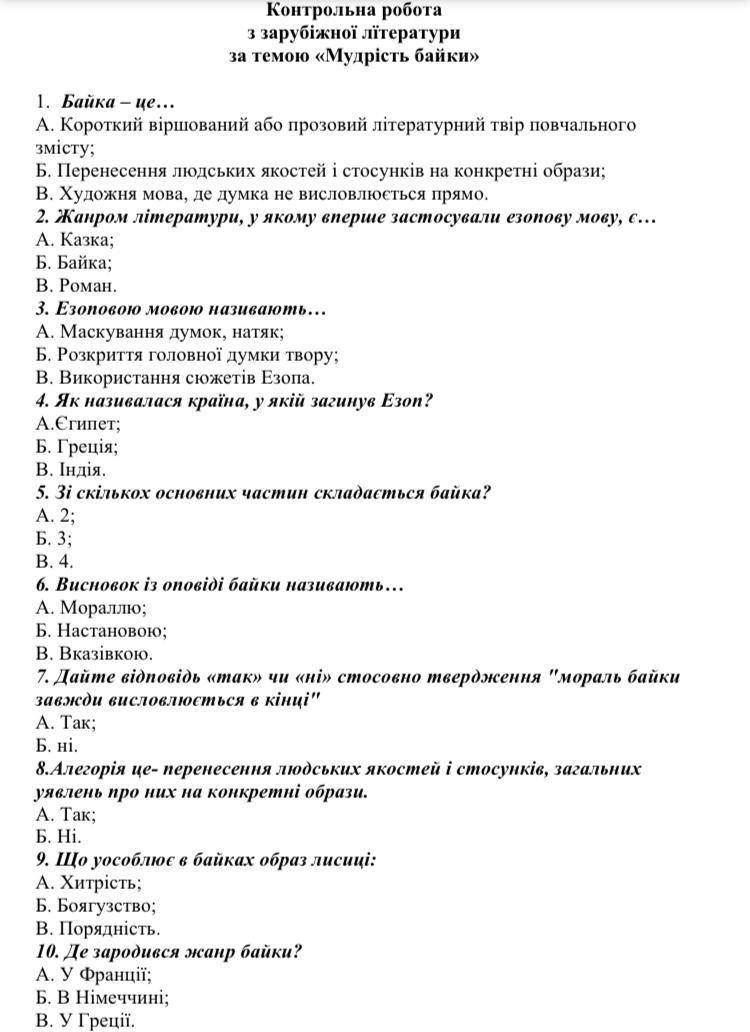 Контрольна робота
з зарубіжної літератури
за темою «Мудрість байки»

1. Байка – це…
А. Короткий віршований або прозовий літературний твір повчального змісту;
Б. Перенесення людських якостей і стосунків на конкретні образи;
В. Художня мова, де думка не висловлюється прямо.
2. Жанром літератури, у якому вперше застосували езопову мову, є…
А. Казка;
Б. Байка;
В. Роман.
3. Езоповою мовою називають…
А. Маскування думок, натяк;
Б. Розкриття головної думки твору;
В. Використання сюжетів Езопа.
4. Як називалася країна, у якій загинув Езоп?
А.Єгипет;
Б. Греція;
В. Індія.
5. Зі скількох основних частин складається байка?
А. 2;
Б. 3;
В. 4.
6. Висновок із оповіді байки називають…
А. Мораллю;
Б. Настановою;
В. Вказівкою.
7. Дайте відповідь «так» чи «ні» стосовно твердження "мораль байки завжди висловлюється в кінці"
А. Так;
Б. ні.
8.Алегорія це- перенесення людських якостей і стосунків, загальних уявлень про них на конкретні образи.
А. Так;
Б. Ні.
9. Що уособлює в байках образ лисиці:
А. Хитрість;
Б. Боягузство;
В. Порядність.
10. Де зародився жанр байки?
А. У Франції;
Б. В Німеччині;
В. У Греції.